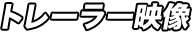 トレーラー映像